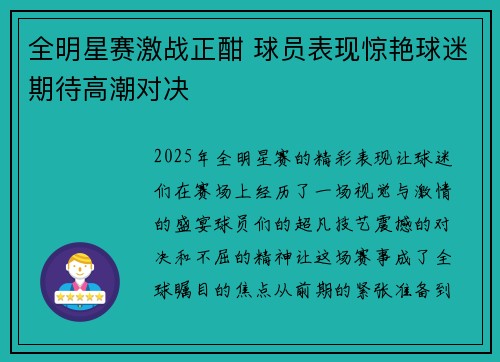 全明星赛激战正酣 球员表现惊艳球迷期待高潮对决

2025年全明星赛的精彩表现让球迷们在赛场上经历了一场视觉与激情的盛宴球员们的超凡技艺震撼的对决和不屈的精神让这场赛事成了全球瞩目的焦点从前期的紧张准备到